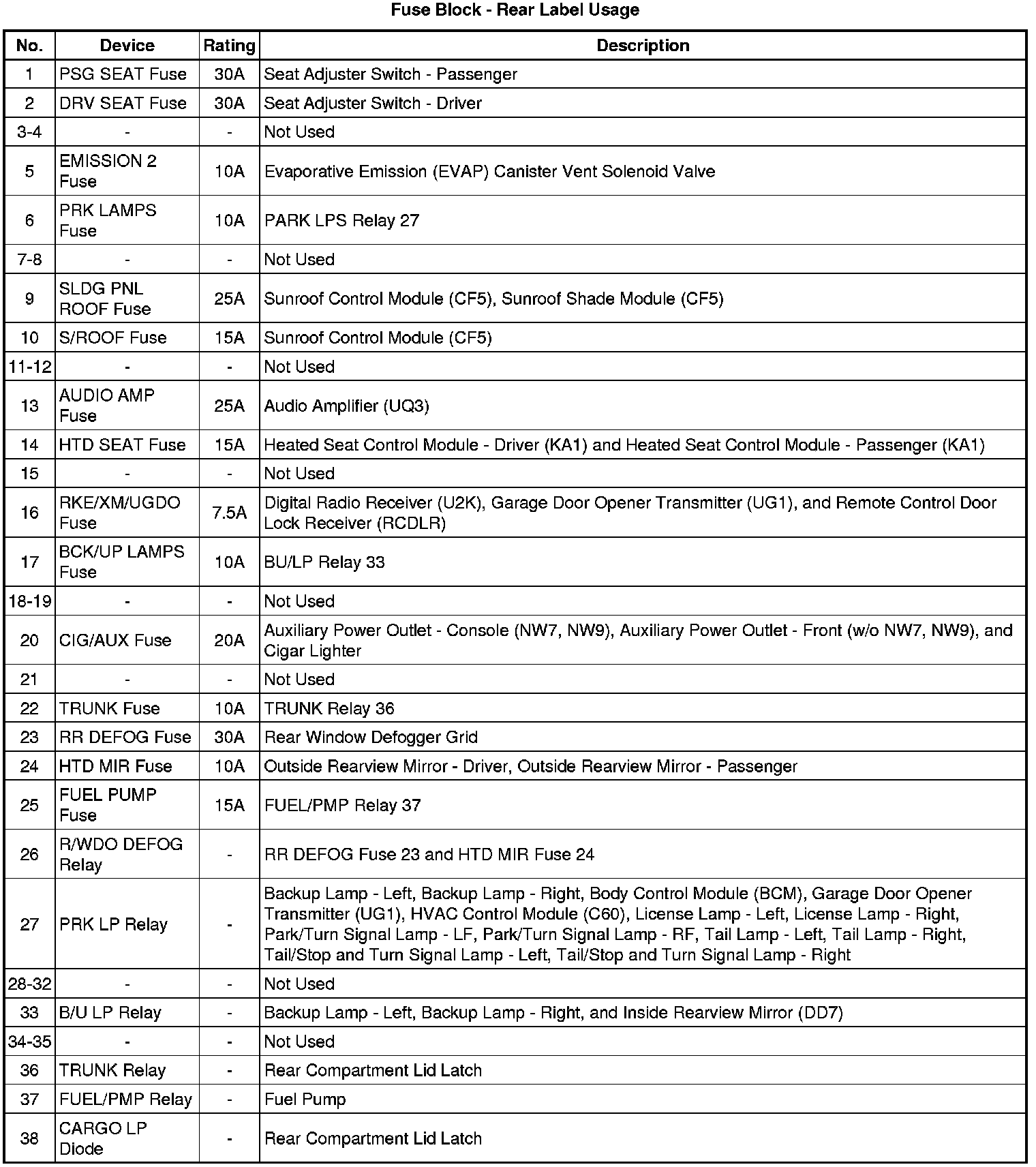 Fuse Block - Rear Label Usage

| No. | Device | Rating | Description |
|---|---|---|---|
| 1 | PSG SEAT Fuse | 30A | Seat Adjuster Switch - Passenger |
| 2 | DRV SEAT Fuse | 30A | Seat Adjuster Switch - Driver |
| 3-4 | - | - | Not Used |
| 5 | EMISSION 2 Fuse | 10A | Evaporative Emission (EVAP) Canister Vent Solenoid Valve |
| 6 | PRK LAMPS Fuse | 10A | PARK LPS Relay 27 |
| 7-8 | - | - | Not Used |
| 9 | SLDG PNL ROOF Fuse | 25A | Sunroof Control Module (CF5), Sunroof Shade Module (CF5) |
| 10 | S/ROOF Fuse | 15A | Sunroof Control Module (CF5) |
| 11-12 | - | - | Not Used |
| 13 | AUDIO AMP Fuse | 25A | Audio Amplifier (UQ3) |
| 14 | HTD SEAT Fuse | 15A | Heated Seat Control Module - Driver (KA1) and Heated Seat Control Module - Passenger (KA1) |
| 15 | - | - | Not Used |
| 16 | RKE/XM/UGDO Fuse | 7.5A | Digital Radio Receiver (U2K), Garage Door Opener Transmitter (UG1), and Remote Control Door Lock Receiver (RCDLR) |
| 17 | BCK/UP LAMPS Fuse | 10A | BU/LP Relay 33 |
| 18-19 | - | - | Not Used |
| 20 | CIG/AUX Fuse | 20A | Auxiliary Power Outlet - Console (NW7, NW9), Auxiliary Power Outlet - Front (w/o NW7, NW9), and Cigar Lighter |
| 21 | - | - | Not Used |
| 22 | TRUNK Fuse | 10A | TRUNK Relay 36 |
| 23 | RR DEFOG Fuse | 30A | Rear Window Defogger Grid |
| 24 | HTD MIR Fuse | 10A | Outside Rearview Mirror - Driver, Outside Rearview Mirror - Passenger |
| 25 | FUEL PUMP Fuse | 15A | FUEL/PMP Relay 37 |
| 26 | R/WDO DEFOG Relay | - | RR DEFOG Fuse 23 and HTD MIR Fuse 24 |
| 27 | PRK LP Relay | - | Backup Lamp - Left, Backup Lamp - Right, Body Control Module (BCM), Garage Door Opener Transmitter (UG1), HVAC Control Module (C60), License Lamp - Left, License Lamp - Right, Park/Turn Signal Lamp - LF, Park/Turn Signal Lamp - RF, Tail Lamp - Left, Tail Lamp - Right, Tail/Stop and Turn Signal Lamp - Left, Tail/Stop and Turn Signal Lamp - Right |
| 28-32 | - | - | Not Used |
| 33 | B/U LP Relay | - | Backup Lamp - Left, Backup Lamp - Right, and Inside Rearview Mirror (DD7) |
| 34-35 | - | - | Not Used |
| 36 | TRUNK Relay | - | Rear Compartment Lid Latch |
| 37 | FUEL/PMP Relay | - | Fuel Pump |
| 38 | CARGO LP Diode | - | Rear Compartment Lid Latch |